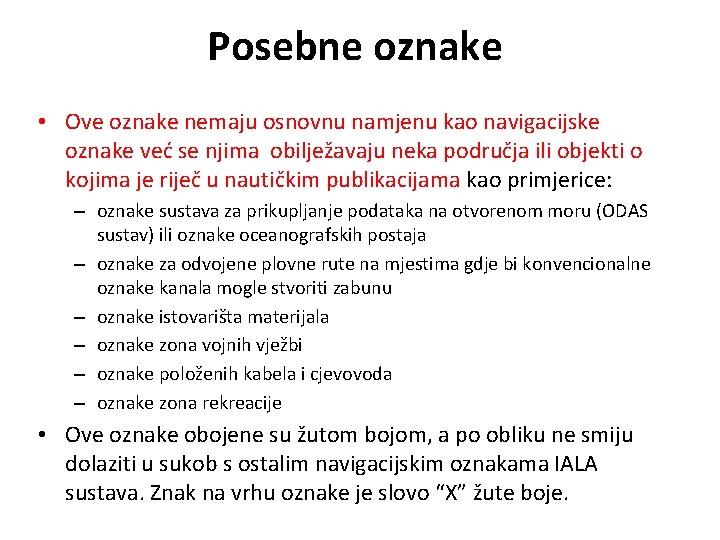 Posebne oznake

• Ove oznake nemaju osnovnu namjenu kao navigacijske oznake već se njima obilježavaju neka područja ili objekti o kojima je riječ u nautičkim publikacijama kao primjerice:

– oznake sustava za prikupljanje podataka na otvorenom moru (ODAS sustav) ili oznake oceanografskih postaja
– oznake za odvojene plovne rute na mjestima gdje bi konvencionalne oznake kanala mogle stvoriti zabunu
– oznake istovarišta materijala
– oznake zona vojnih vježbi
– oznake položenih kabela i cjevovoda
– oznake zona rekreacije

• Ove oznake obojene su žutom bojom, a po obliku ne smiju dolaziti u sukob s ostalim navigacijskim oznakama IALA sustava. Znak na vrhu oznake je slovo "X" žute boje.